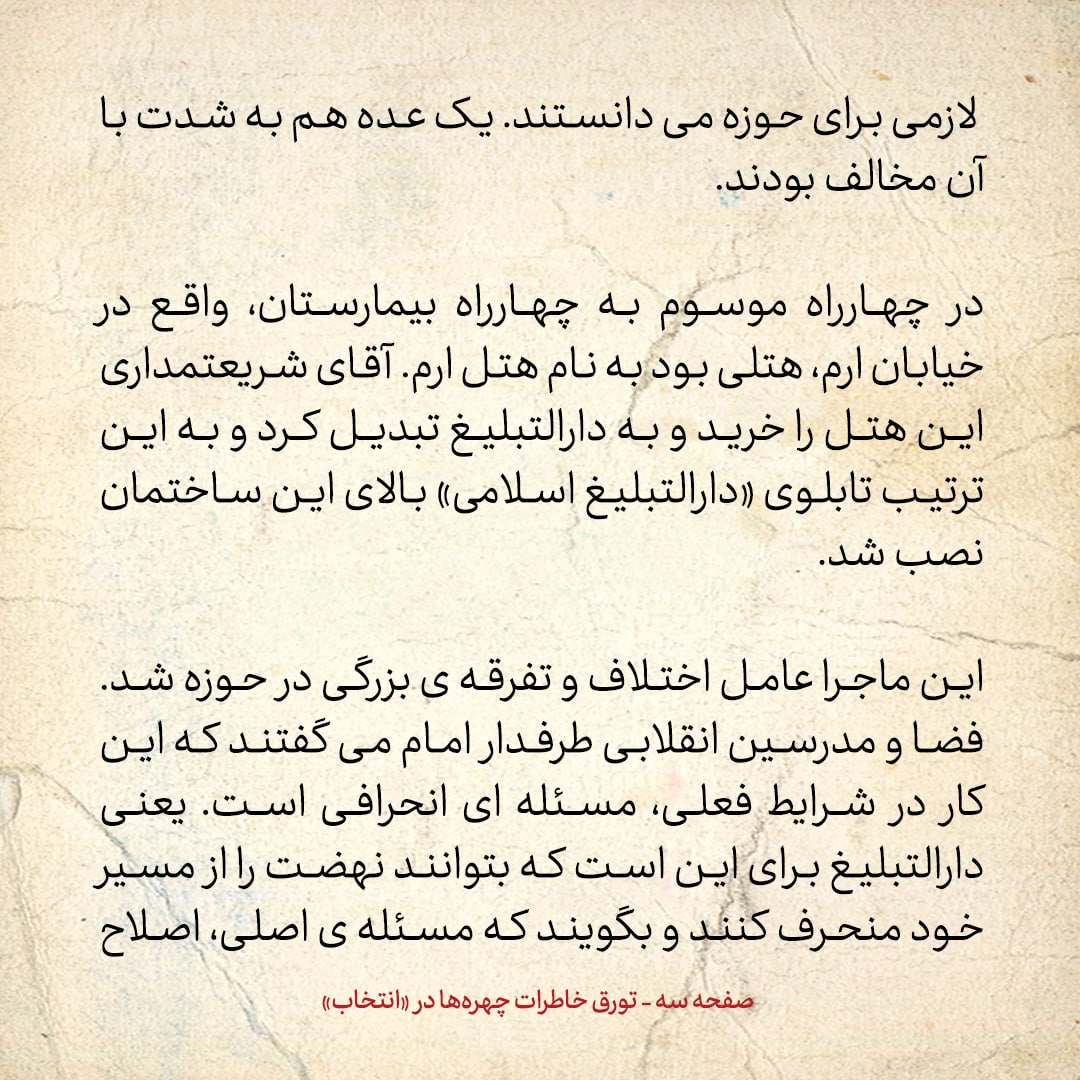 لازمی برای حوزه می دانستند. یک عده هم به شدت با آن مخالف بودند.

در چهارراه موسوم به چهارراه بیمارستان، واقع در خیابان ارم، هتلی بود به نام هتل ارم. آقای شریعتمداری این هتل را خرید و به دارالتبلیغ تبدیل کرد و به این ترتیب تابلوی «دارالتبلیغ اسلامی» بالای این ساختمان نصب شد.

این ماجرا عامل اختلاف و تفرقه ی بزرگی در حوزه شد. فضا و مدرسین انقلابی طرفدار امام می گفتند که این کار در شرایط فعلی، مسئله ای انحرافی است. یعنی دارالتبلیغ برای این است که بتوانند نهضت را از مسیر خود منحرف کنند و بگویند که مسئله ی اصلی، اصلاح

صفحه سه - تورق خاطرات چهره‌ها در «انتخاب»